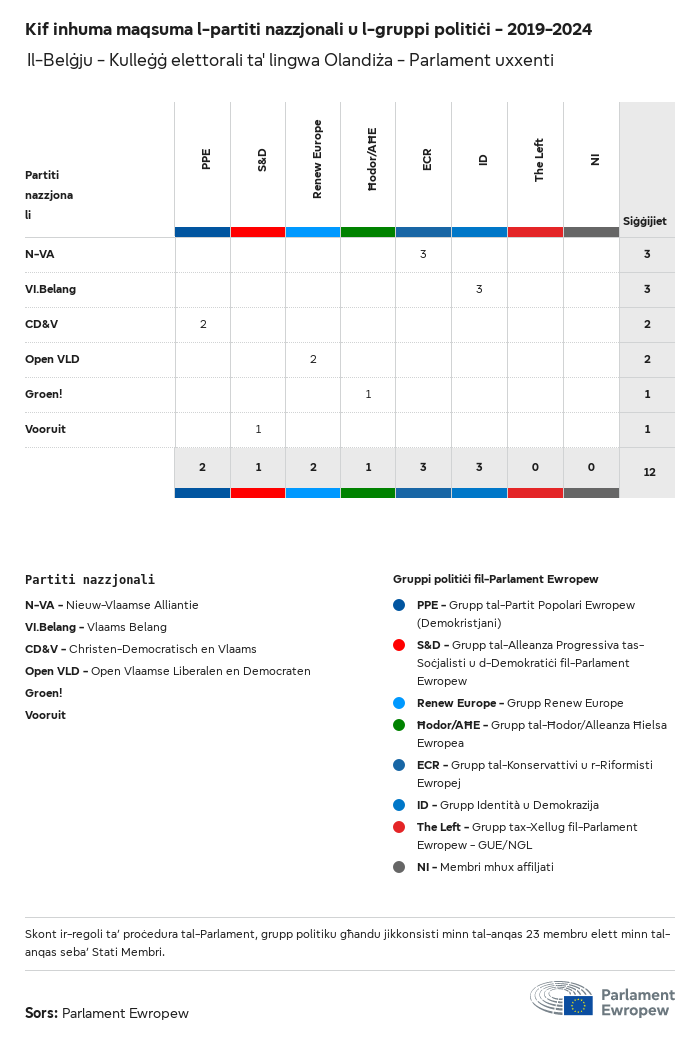 Kif inhuma maqsuma l-partiti nazzjonali u l-gruppi politiċi - 2019-2024
Il-Belġju - Kulleġġ elettorali ta' lingwa Olandiża - Parlament uxxenti

| Partiti nazzjonali | PPE | S&D | Renew Europe | Ħodor/AĦE | ECR | ID | The Left | NI | Siġġijiet |
|---|---|---|---|---|---|---|---|---|---|
| N-VA | | | | | 3 | | | | 3 |
| Vl.Belang | | | | | | 3 | | | 3 |
| CD&V | 2 | | | | | | | | 2 |
| Open VLD | | | 2 | | | | | | 2 |
| Groen! | | | | 1 | | | | | 1 |
| Vooruit | | 1 | | | | | | | 1 |
| | 2 | 1 | 2 | 1 | 3 | 3 | 0 | 0 | 12 |

Partiti nazzjonali
N-VA - Nieuw-Vlaamse Alliantie
Vl.Belang - Vlaams Belang
CD&V - Christen-Democratisch en Vlaams
Open VLD - Open Vlaamse Liberalen en Democraten
Groen!
Vooruit

Gruppi politiċi fil-Parlament Ewropew
PPE - Grupp tal-Partit Popolari Ewropew (Demokristjani)
S&D - Grupp tal-Alleanza Progressiva tas-Soċjalisti u d-Demokratiċi fil-Parlament Ewropew
Renew Europe - Grupp Renew Europe
Ħodor/AĦE - Grupp tal-Ħodor/Alleanza Ħielsa Ewropea
ECR - Grupp tal-Konservattivi u r-Riformisti Ewropej
ID - Grupp Identità u Demokrazija
The Left - Grupp tax-Xellug fil-Parlament Ewropew - GUE/NGL
NI - Membri mhux affiljati

Skont ir-regoli ta' proċedura tal-Parlament, grupp politiku għandu jikkonsisti minn tal-anqas 23 membru elett minn tal-anqas seba' Stati Membri.

Sors: Parlament Ewropew

Parlament Ewropew